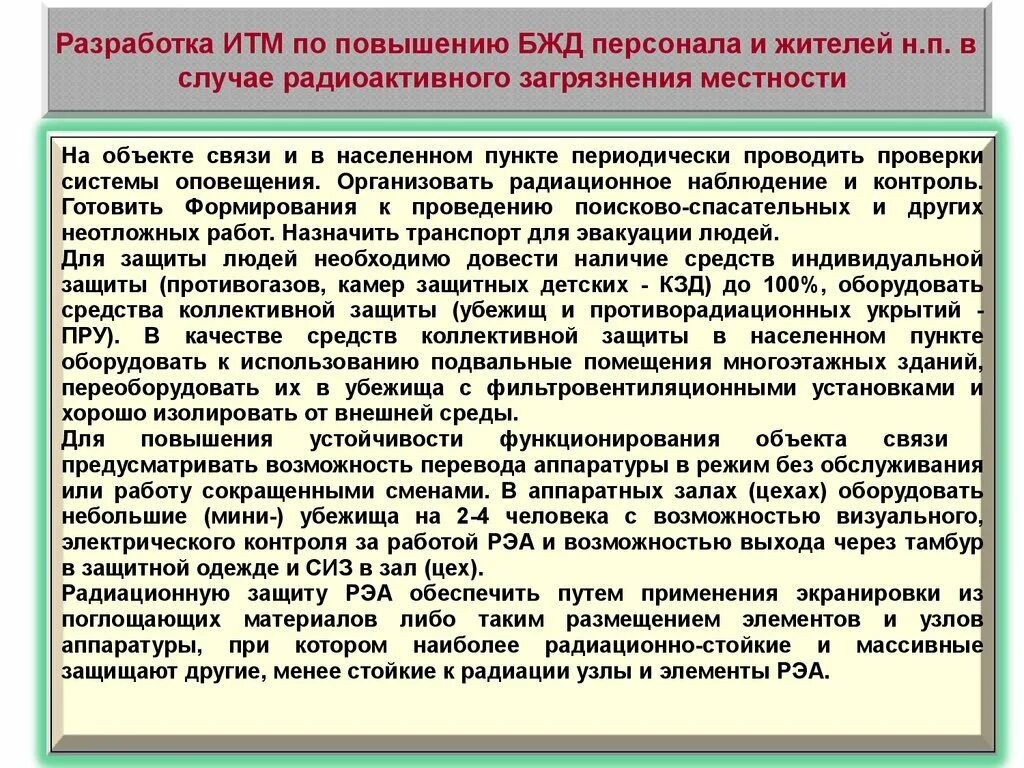 Разработка ИТМ по повышению БЖД персонала и жителей н.п. в случае радиоактивного загрязнения местности

На объекте связи и в населенном пункте периодически проводить проверки системы оповещения. Организовать радиационное наблюдение и контроль. Готовить Формирования к проведению поисково-спасательных и других неотложных работ. Назначить транспорт для эвакуации людей.
Для защиты людей необходимо довести наличие средств индивидуальной защиты (противогазов, камер защитных детских - КЗД) до 100%, оборудовать средства коллективной защиты (убежищ и противорадиационных укрытий - ПРУ). В качестве средств коллективной защиты в населенном пункте оборудовать к использованию подвальные помещения многоэтажных зданий, переоборудовать их в убежища с фильтровентиляционными установками и хорошо изолировать от внешней среды.
Для повышения устойчивости функционирования объекта связи предусматривать возможность перевода аппаратуры в режим без обслуживания или работу сокращенными сменами. В аппаратных залах (цехах) оборудовать небольшие (мини-) убежища на 2-4 человека с возможностью визуального, электрического контроля за работой РЭА и возможностью выхода через тамбур в защитной одежде и СИЗ в зал (цех).
Радиационную защиту РЭА обеспечить путем применения экранировки из поглощающих материалов либо таким размещением элементов и узлов аппаратуры, при котором наиболее радиационно-стойкие и массивные защищают другие, менее стойкие к радиации узлы и элементы РЭА.